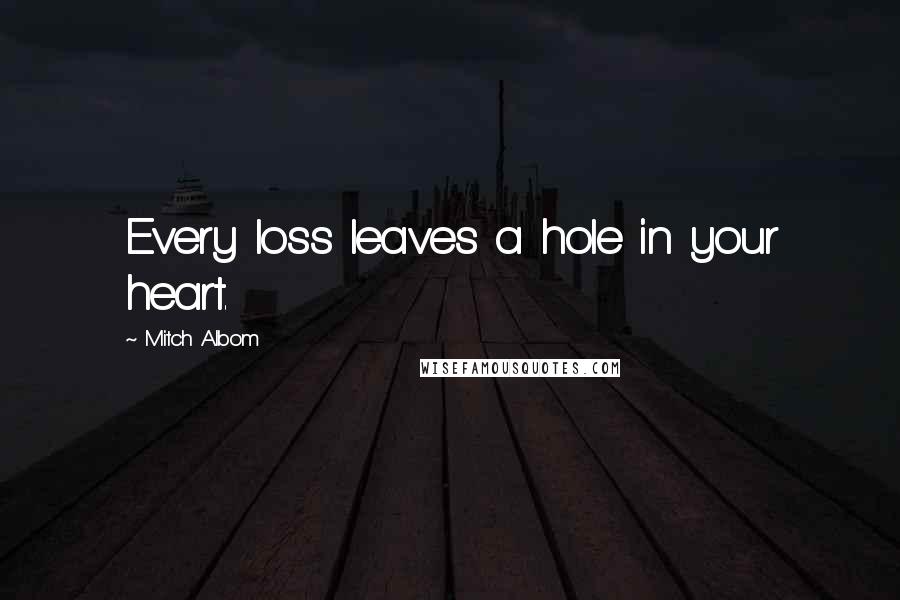 Every loss leaves a hole in your heart.

~ Mitch Albom

WISEFAMOUSQUOTES.COM